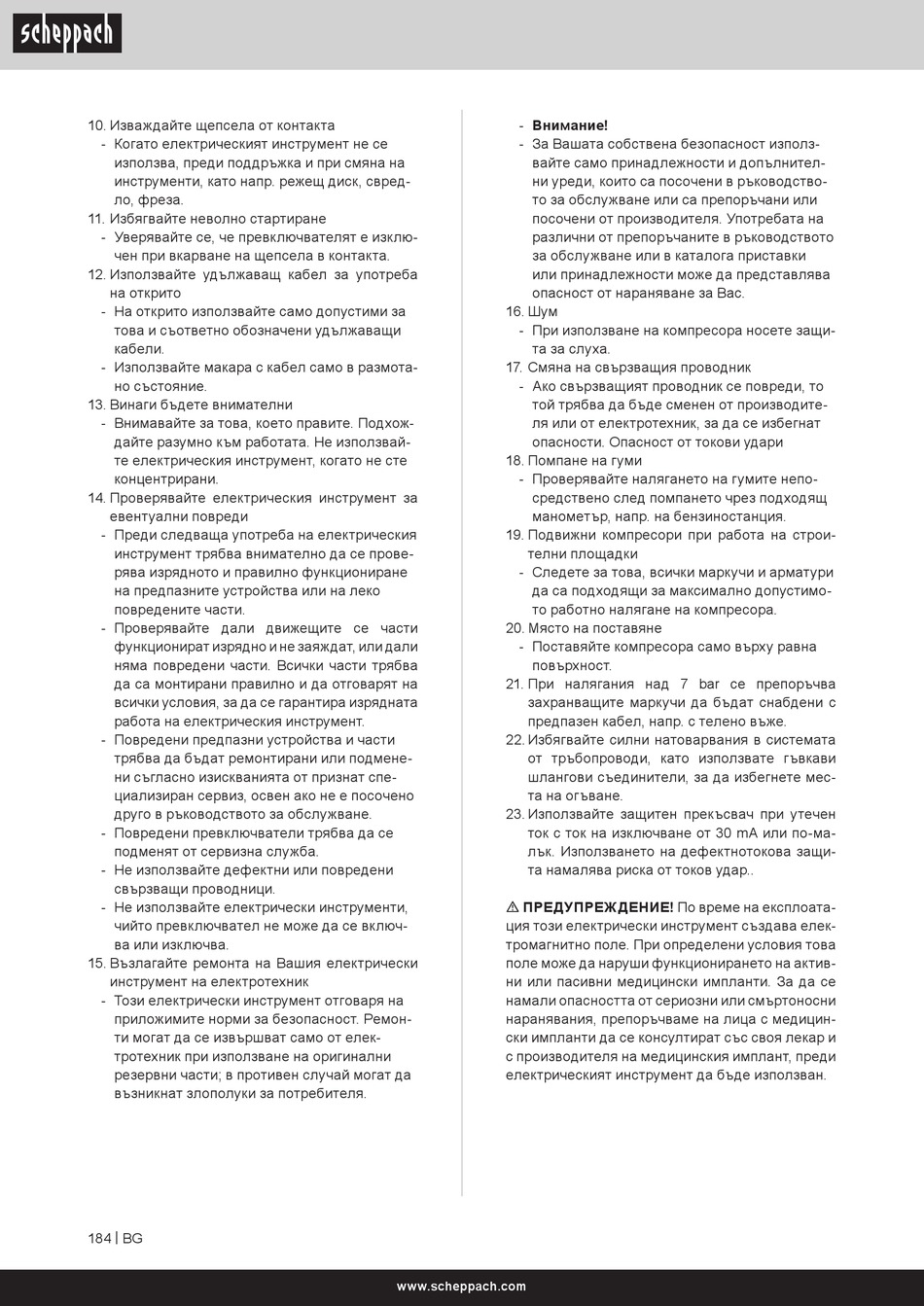 scheppach

10. Изваждайте щепсела от контакта
- Когато електрическият инструмент не се използва, преди поддръжка и при смяна на инструменти, като напр. режещ диск, свредло, фреза.
11. Избягвайте неволно стартиране
- Уверявайте се, че превключвателят е изключен при вкарване на щепсела в контакта.
12. Използвайте удължаващ кабел за употреба на открито
- На открито използвайте само допустими за това и съответно обозначени удължаващи кабели.
- Използвайте макара с кабел само в размотано състояние.
13. Винаги бъдете внимателни
- Внимавайте за това, което правите. Подхождайте разумно към работата. Не използвайте електрическия инструмент, когато не сте концентрирани.
14. Проверявайте електрическия инструмент за евентуални повреди
- Преди следваща употреба на електрическия инструмент трябва внимателно да се проверява изрядното и правилно функциониране на предпазните устройства или на леко повредените части.
- Проверявайте дали движещите се части функционират изрядно и не заяждат, или дали няма повредени части. Всички части трябва да са монтирани правилно и да отговарят на всички условия, за да се гарантира изрядната работа на електрическия инструмент.
- Повредени предпазни устройства и части трябва да бъдат ремонтирани или подменени съгласно изискванията от признат специализиран сервиз, освен ако не е посочено друго в ръководството за обслужване.
- Повредени превключватели трябва да се подменят от сервизна служба.
- Не използвайте дефектни или повредени свързващи проводници.
- Не използвайте електрически инструменти, чийто превключвател не може да се включва или изключва.
15. Възлагайте ремонта на Вашия електрически инструмент на електротехник
- Този електрически инструмент отговаря на приложимите норми за безопасност. Ремонти могат да се извършват само от електротехник при използване на оригинални резервни части; в противен случай могат да възникнат злополуки за потребителя.

- Внимание!
- За Вашата собствена безопасност използвайте само принадлежности и допълнителни уреди, които са посочени в ръководството за обслужване или са препоръчани или посочени от производителя. Употребата на различни от препоръчаните в ръководството за обслужване или в каталога приставки или принадлежности може да представлява опасност от нараняване за Вас.
16. Шум
- При използване на компресора носете защита за слуха.
17. Смяна на свързващия проводник
- Ако свързващият проводник се повреди, то той трябва да бъде сменен от производителя или от електротехник, за да се избегнат опасности. Опасност от токови удари
18. Помпане на гуми
- Проверявайте налягането на гумите непосредствено след помпането чрез подходящ манометър, напр. на бензиностанция.
19. Подвижни компресори при работа на строителни площадки
- Следете за това, всички маркучи и арматури да са подходящи за максимално допустимото работно налягане на компресора.
20. Място на поставяне
- Поставяйте компресора само върху равна повърхност.
21. При налягания над 7 bar се препоръчва захранващите маркучи да бъдат снабдени с предпазен кабел, напр. с телено въже.
22. Избягвайте силни натоварвания в системата от тръбопроводи, като използвате гъвкави шлангови съединители, за да избегнете места на огъване.
23. Използвайте защитен прекъсвач при утечен ток с ток на изключване от 30 mA или по-малък. Използването на дефектнотокова защита намалява риска от токов удар..

⚠ ПРЕДУПРЕЖДЕНИЕ! По време на експлоатация този електрически инструмент създава електромагнитно поле. При определени условия това поле може да наруши функционирането на активни или пасивни медицински импланти. За да се намали опасността от сериозни или смъртоносни наранявания, препоръчваме на лица с медицински импланти да се консултират със своя лекар и с производителя на медицинския имплант, преди електрическият инструмент да бъде използван.

184 | BG

www.scheppach.com